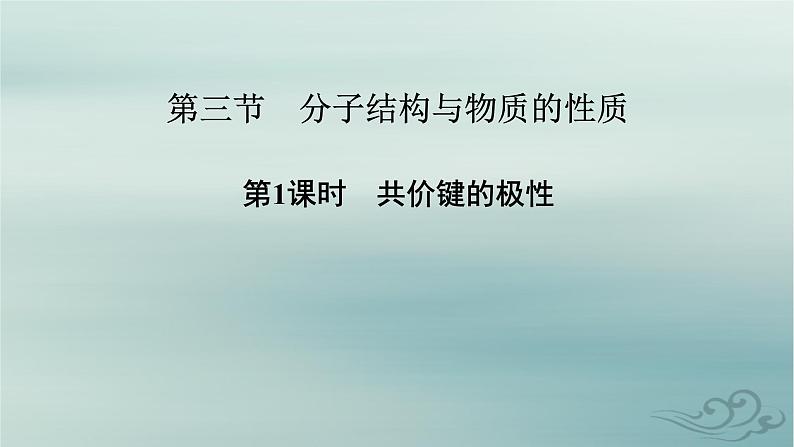 第三节　分子结构与物质的性质

第1课时　共价键的极性